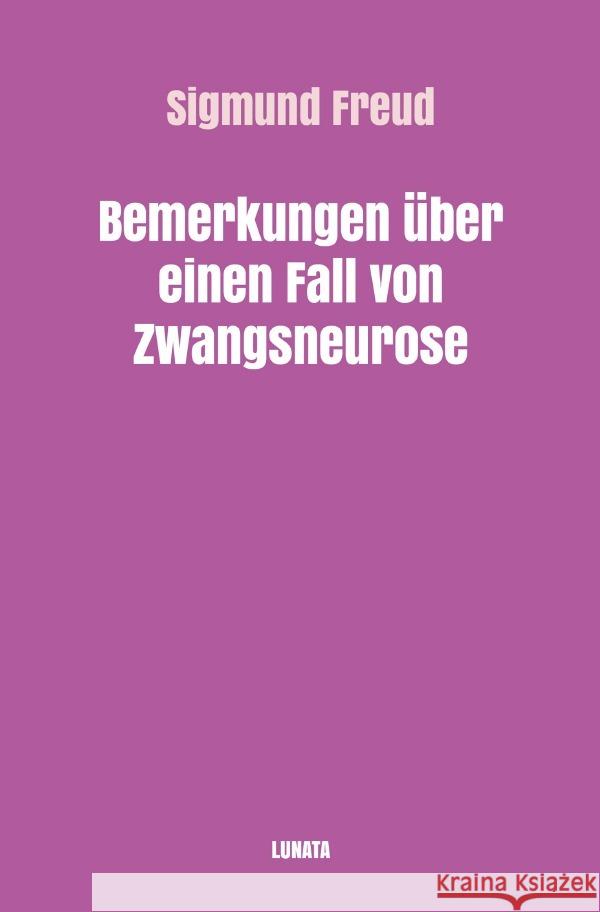 Sigmund Freud

Bemerkungen über einen Fall von Zwangsneurose

LUNATA